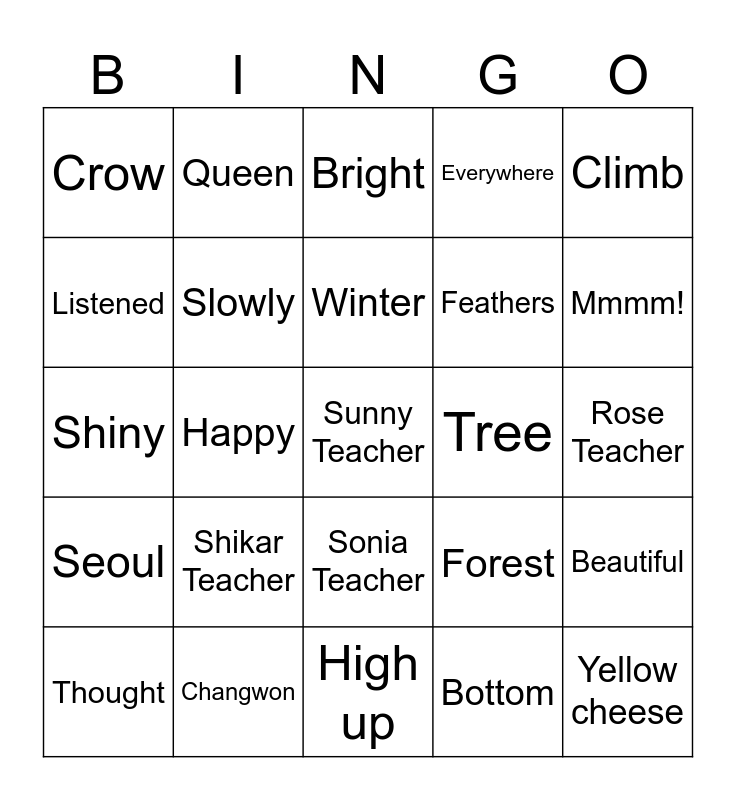 | B | I | N | G | O |
|---|---|---|---|---|
| Crow | Queen | Bright | Everywhere | Climb |
| Listened | Slowly | Winter | Feathers | Mmmm! |
| Shiny | Happy | Sunny Teacher | Tree | Rose Teacher |
| Seoul | Shikar Teacher | Sonia Teacher | Forest | Beautiful |
| Thought | Changwon | High up | Bottom | Yellow cheese |